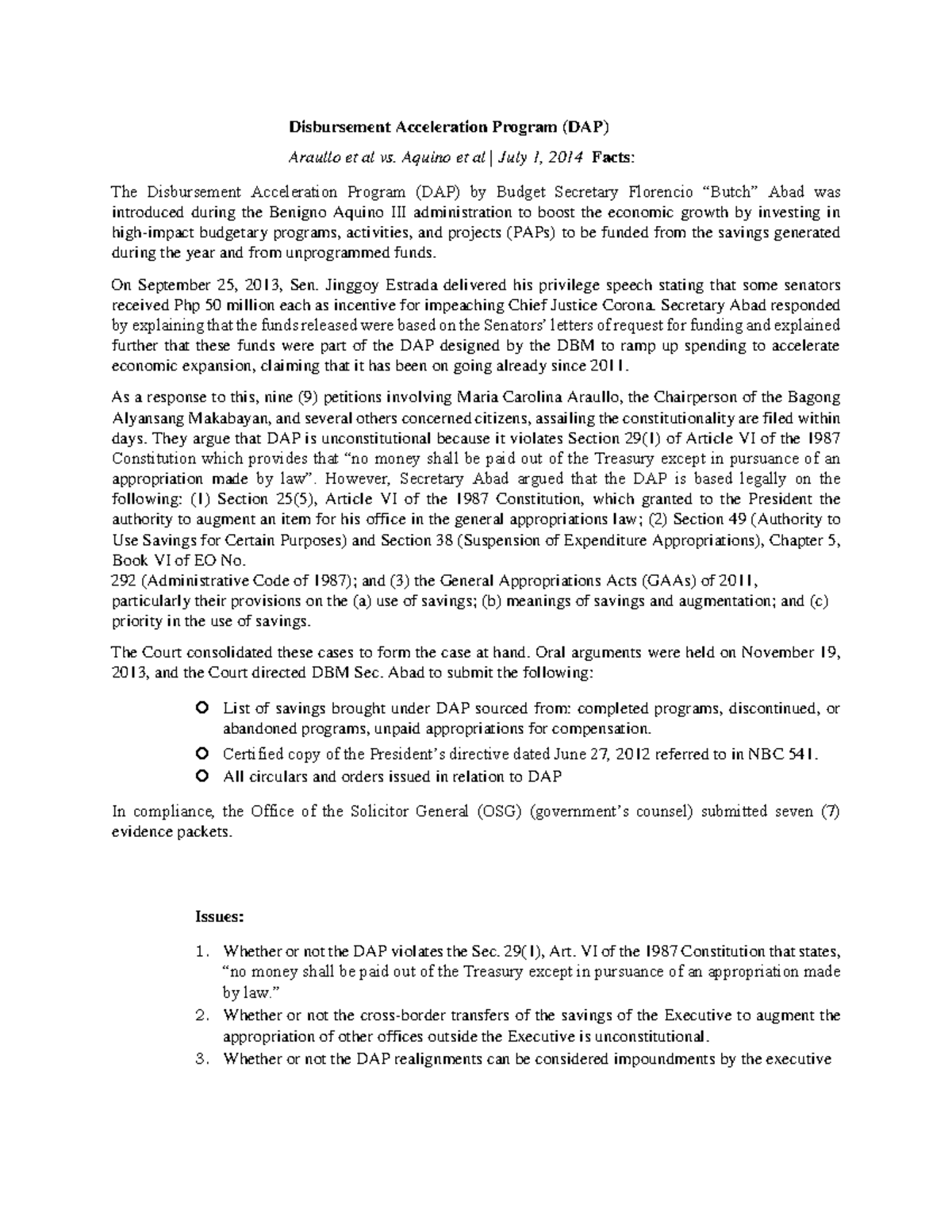 Disbursement Acceleration Program (DAP)

Araullo et al vs. Aquino et al | July 1, 2014 Facts:

The Disbursement Acceleration Program (DAP) by Budget Secretary Florencio "Butch" Abad was introduced during the Benigno Aquino III administration to boost the economic growth by investing in high-impact budgetary programs, activities, and projects (PAPs) to be funded from the savings generated during the year and from unprogrammed funds.

On September 25, 2013, Sen. Jinggoy Estrada delivered his privilege speech stating that some senators received Php 50 million each as incentive for impeaching Chief Justice Corona. Secretary Abad responded by explaining that the funds released were based on the Senators' letters of request for funding and explained further that these funds were part of the DAP designed by the DBM to ramp up spending to accelerate economic expansion, claiming that it has been on going already since 2011.

As a response to this, nine (9) petitions involving Maria Carolina Araullo, the Chairperson of the Bagong Alyansang Makabayan, and several others concerned citizens, assailing the constitutionality are filed within days. They argue that DAP is unconstitutional because it violates Section 29(1) of Article VI of the 1987 Constitution which provides that "no money shall be paid out of the Treasury except in pursuance of an appropriation made by law". However, Secretary Abad argued that the DAP is based legally on the following: (1) Section 25(5), Article VI of the 1987 Constitution, which granted to the President the authority to augment an item for his office in the general appropriations law; (2) Section 49 (Authority to Use Savings for Certain Purposes) and Section 38 (Suspension of Expenditure Appropriations), Chapter 5, Book VI of EO No.
292 (Administrative Code of 1987); and (3) the General Appropriations Acts (GAAs) of 2011, particularly their provisions on the (a) use of savings; (b) meanings of savings and augmentation; and (c) priority in the use of savings.

The Court consolidated these cases to form the case at hand. Oral arguments were held on November 19, 2013, and the Court directed DBM Sec. Abad to submit the following:

• List of savings brought under DAP sourced from: completed programs, discontinued, or abandoned programs, unpaid appropriations for compensation.
• Certified copy of the President's directive dated June 27, 2012 referred to in NBC 541.
• All circulars and orders issued in relation to DAP

In compliance, the Office of the Solicitor General (OSG) (government's counsel) submitted seven (7) evidence packets.

Issues:

1. Whether or not the DAP violates the Sec. 29(1), Art. VI of the 1987 Constitution that states, "no money shall be paid out of the Treasury except in pursuance of an appropriation made by law."
2. Whether or not the cross-border transfers of the savings of the Executive to augment the appropriation of other offices outside the Executive is unconstitutional.
3. Whether or not the DAP realignments can be considered impoundments by the executive